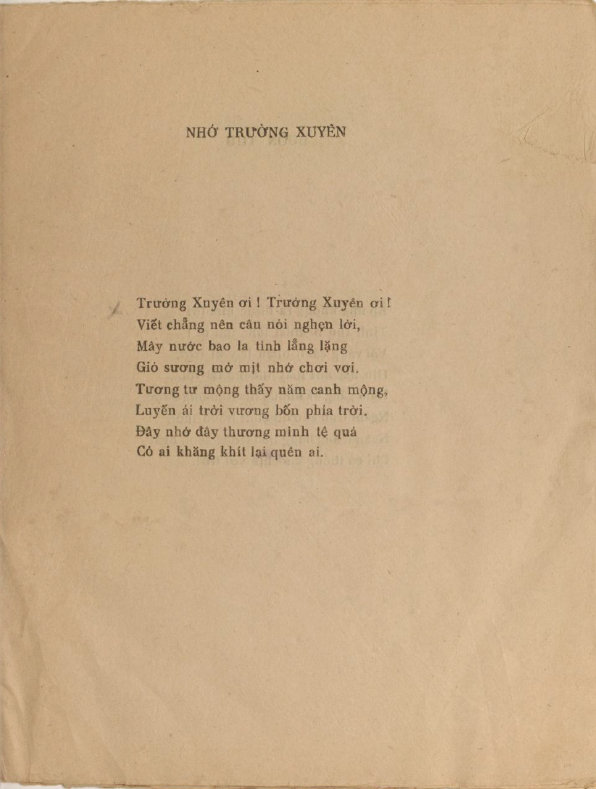 NHỚ TRƯỜNG XUYÊN

Trường Xuyên ơi ! Trường Xuyên ơi !
Viết chẳng nên câu nói nghẹn lời,
Mây nước bao la tình lẳng lặng
Gió sương mờ mịt nhớ chơi vơi.
Tương tư mộng thấy năm canh mộng,
Luyến ái trời vương bốn phía trời.
Đây nhớ đây thương mình tệ quá
Có ai khăng khít lại quên ai.